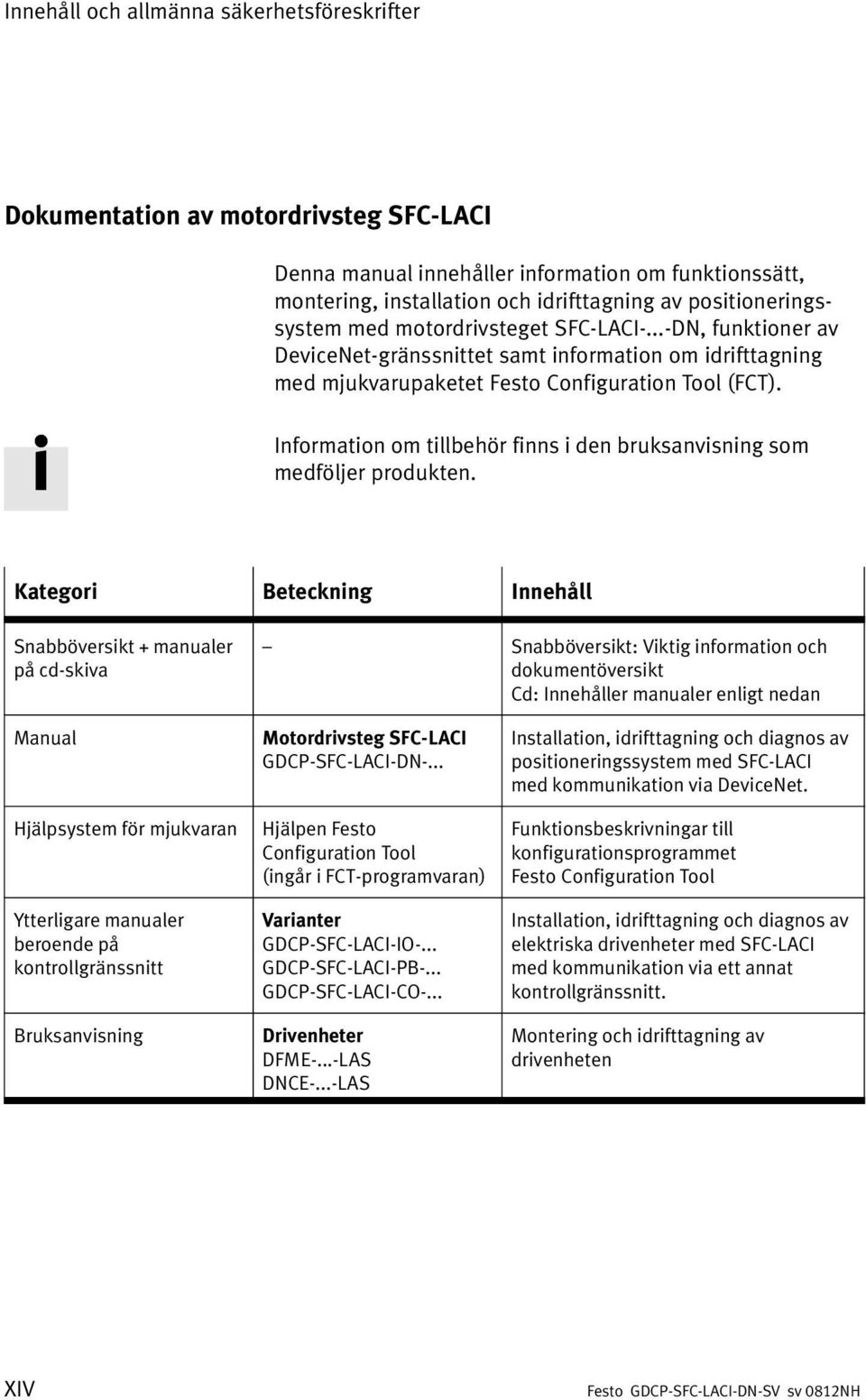 Innehåll och allmänna säkerhetsföreskrifter

Dokumentation av motordrivsteg SFC-LACI

Denna manual innehåller information om funktionssätt, montering, installation och idrifttagning av positioneringssystem med motordrivsteget SFC-LACI-...-DN, funktioner av DeviceNet-gränssnittet samt information om idrifttagning med mjukvarupaketet Festo Configuration Tool (FCT).

i

Information om tillbehör finns i den bruksanvisning som medföljer produkten.

| Kategori | Beteckning | Innehåll |
|---|---|---|
| Snabböversikt + manualer på cd-skiva | – | Snabböversikt: Viktig information och dokumentöversikt Cd: Innehåller manualer enligt nedan |
| Manual | Motordrivsteg SFC-LACI GDCP-SFC-LACI-DN-... | Installation, idrifttagning och diagnos av positioneringssystem med SFC-LACI med kommunikation via DeviceNet. |
| Hjälpsystem för mjukvaran | Hjälpen Festo Configuration Tool (ingår i FCT-programvaran) | Funktionsbeskrivningar till konfigurationsprogrammet Festo Configuration Tool |
| Ytterligare manualer beroende på kontrollgränssnitt | Varianter GDCP-SFC-LACI-IO-... GDCP-SFC-LACI-PB-... GDCP-SFC-LACI-CO-... | Installation, idrifttagning och diagnos av elektriska drivenheter med SFC-LACI med kommunikation via ett annat kontrollgränssnitt. |
| Bruksanvisning | Drivenheter DFME-...-LAS DNCE-...-LAS | Montering och idrifttagning av drivenheten |

XIV

Festo GDCP-SFC-LACI-DN-SV sv 0812NH